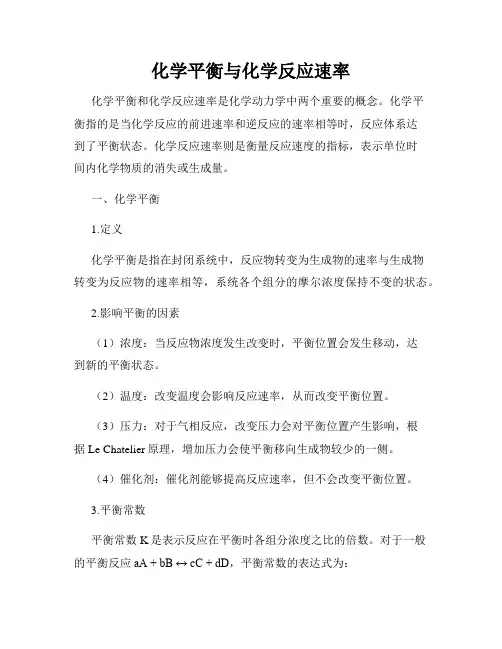 化学平衡与化学反应速率

化学平衡和化学反应速率是化学动力学中两个重要的概念。化学平衡指的是当化学反应的前进速率和逆反应的速率相等时，反应体系达到了平衡状态。化学反应速率则是衡量反应速度的指标，表示单位时间内化学物质的消失或生成量。

一、化学平衡

1.定义

化学平衡是指在封闭系统中，反应物转变为生成物的速率与生成物转变为反应物的速率相等，系统各个组分的摩尔浓度保持不变的状态。

2.影响平衡的因素

（1）浓度：当反应物浓度发生改变时，平衡位置会发生移动，达到新的平衡状态。

（2）温度：改变温度会影响反应速率，从而改变平衡位置。

（3）压力：对于气相反应，改变压力会对平衡位置产生影响，根据 Le Chatelier 原理，增加压力会使平衡移向生成物较少的一侧。

（4）催化剂：催化剂能够提高反应速率，但不会改变平衡位置。

3.平衡常数

平衡常数 K 是表示反应在平衡时各组分浓度之比的倍数。对于一般的平衡反应 $aA + bB \leftrightarrow cC + dD$，平衡常数的表达式为：